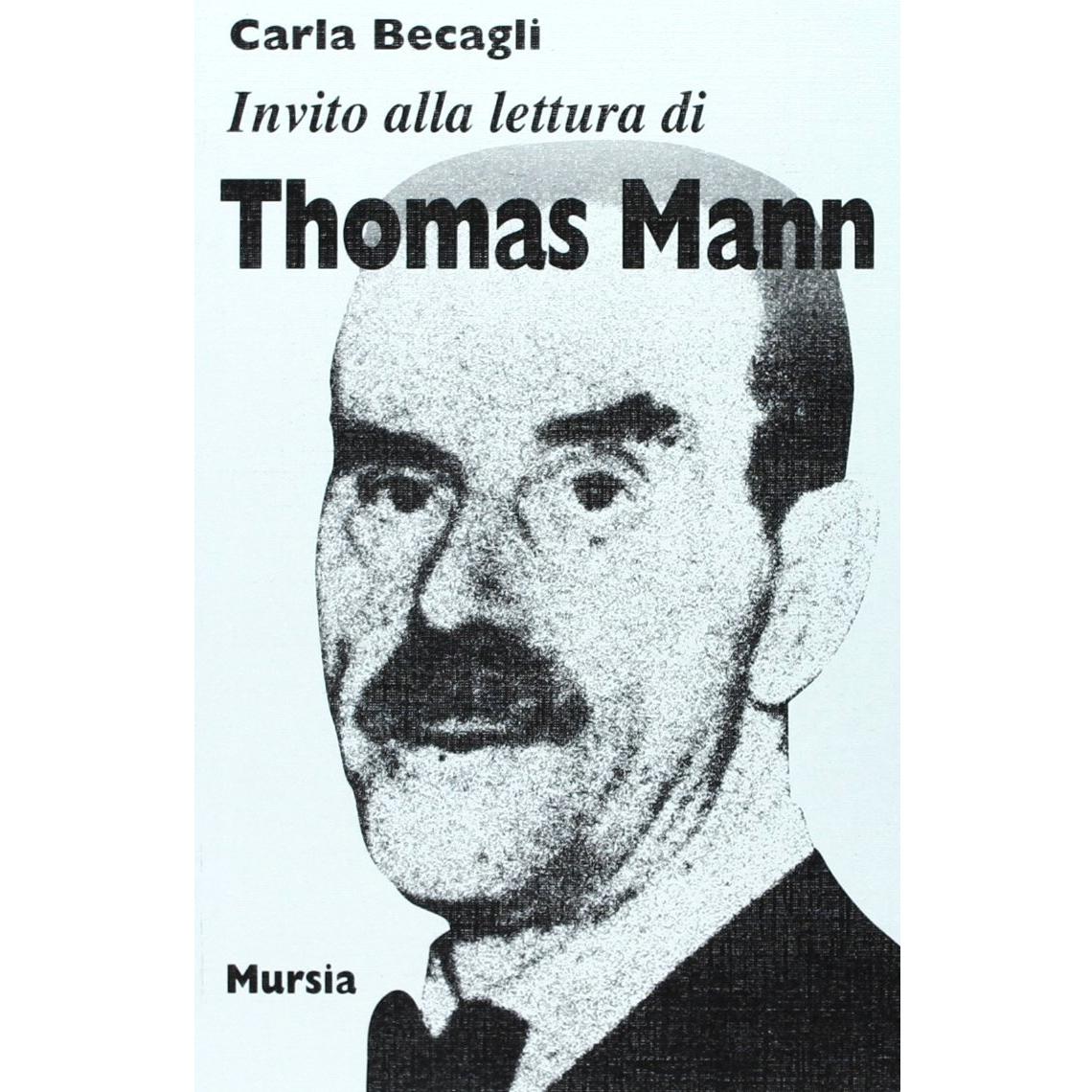 Carla Becagli

Invito alla lettura di

Thomas Mann

Mursia